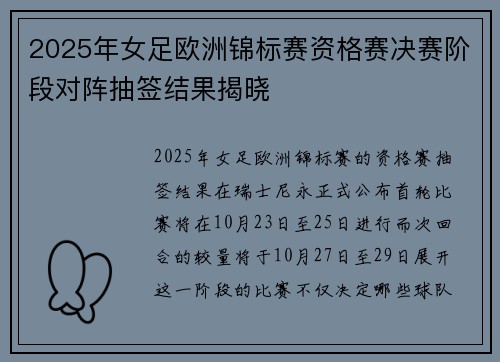 2025年女足欧洲锦标赛资格赛决赛阶段对阵抽签结果揭晓

2025年女足欧洲锦标赛的资格赛抽签结果在瑞士尼永正式公布首轮比赛将在10月23日至25日进行而次回合的较量将于10月27日至29日展开这一阶段的比赛不仅决定哪些球队